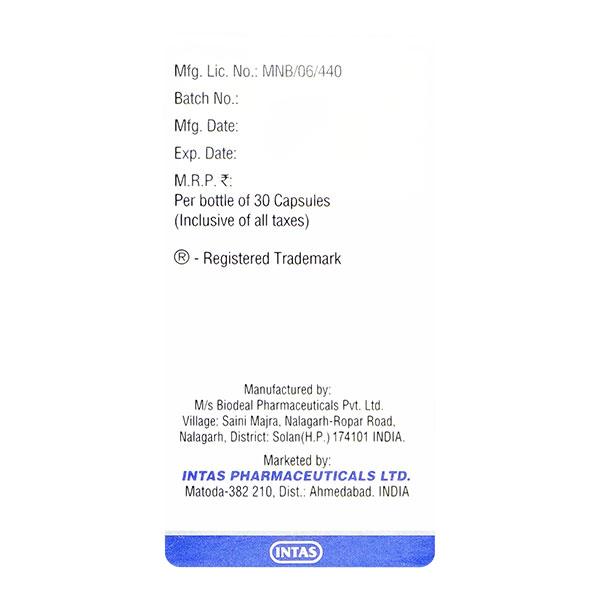 Mfg. Lic. No.: MNB/06/440

Batch No.:

Mfg. Date:

Exp. Date:

M.R.P. ₹:
Per bottle of 30 Capsules
(Inclusive of all taxes)

® - Registered Trademark

Manufactured by:
M/s Biodeal Pharmaceuticals Pvt. Ltd.
Village: Saini Majra, Nalagarh-Ropar Road,
Nalagarh, District: Solan(H.P.) 174101 INDIA.

Marketed by:
INTAS PHARMACEUTICALS LTD.
Matoda-382 210, Dist.: Ahmedabad. INDIA

INTAS